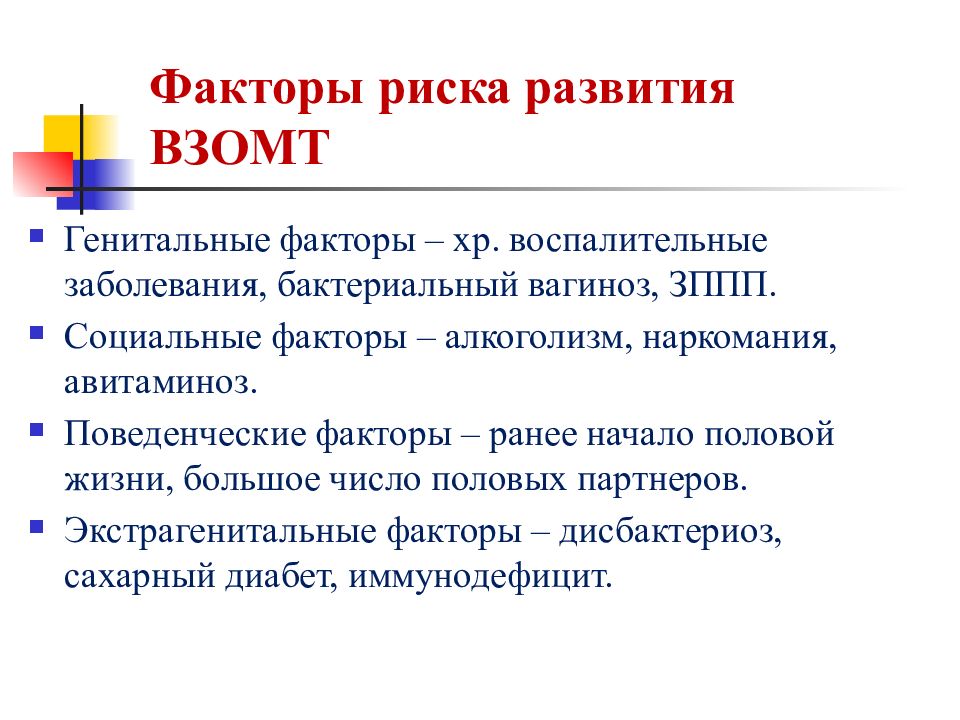 Факторы риска развития ВЗОМТ

Генитальные факторы – хр. воспалительные заболевания, бактериальный вагиноз, ЗППП.

Социальные факторы – алкоголизм, наркомания, авитаминоз.

Поведенческие факторы – ранее начало половой жизни, большое число половых партнеров.

Экстрагенитальные факторы – дисбактериоз, сахарный диабет, иммунодефицит.